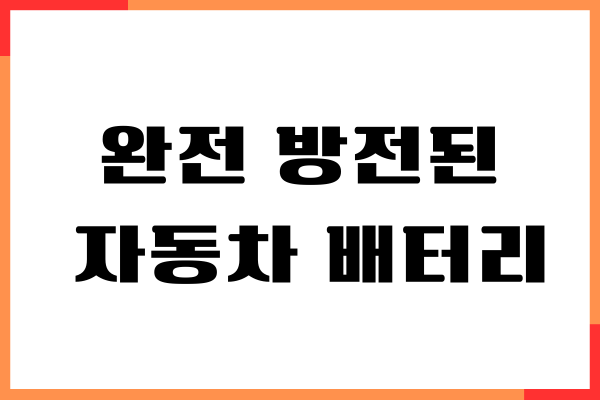 완전 방전된
자동차 배터리